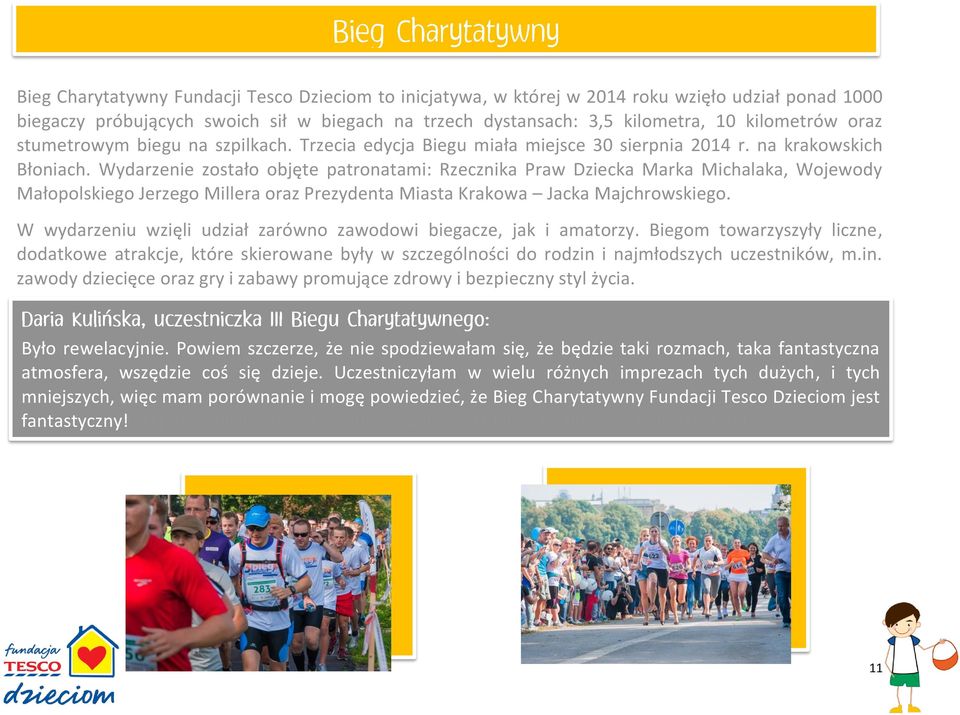 Bieg Charytatywny

Bieg Charytatywny Fundacji Tesco Dzieciom to inicjatywa, w której w 2014 roku wzięło udział ponad 1000 biegaczy próbujących swoich sił w biegach na trzech dystansach: 3,5 kilometra, 10 kilometrów oraz stumetrowym biegu na szpilkach. Trzecia edycja Biegu miała miejsce 30 sierpnia 2014 r. na krakowskich Błoniach. Wydarzenie zostało objęte patronatami: Rzecznika Praw Dziecka Marka Michalaka, Wojewody Małopolskiego Jerzego Millera oraz Prezydenta Miasta Krakowa – Jacka Majchrowskiego.

W wydarzeniu wzięli udział zarówno zawodowi biegacze, jak i amatorzy. Biegom towarzyszyły liczne, dodatkowe atrakcje, które skierowane były w szczególności do rodzin i najmłodszych uczestników, m.in. zawody dziecięce oraz gry i zabawy promujące zdrowy i bezpieczny styl życia.

Daria Kulińska, uczestniczka III Biegu Charytatywnego:
Było rewelacyjnie. Powiem szczerze, że nie spodziewałam się, że będzie taki rozmach, taka fantastyczna atmosfera, wszędzie coś się dzieje. Uczestniczyłam w wielu różnych imprezach tych dużych, i tych mniejszych, więc mam porównanie i mogę powiedzieć, że Bieg Charytatywny Fundacji Tesco Dzieciom jest fantastyczny!

283

fundacja TESCO dzieciom

11